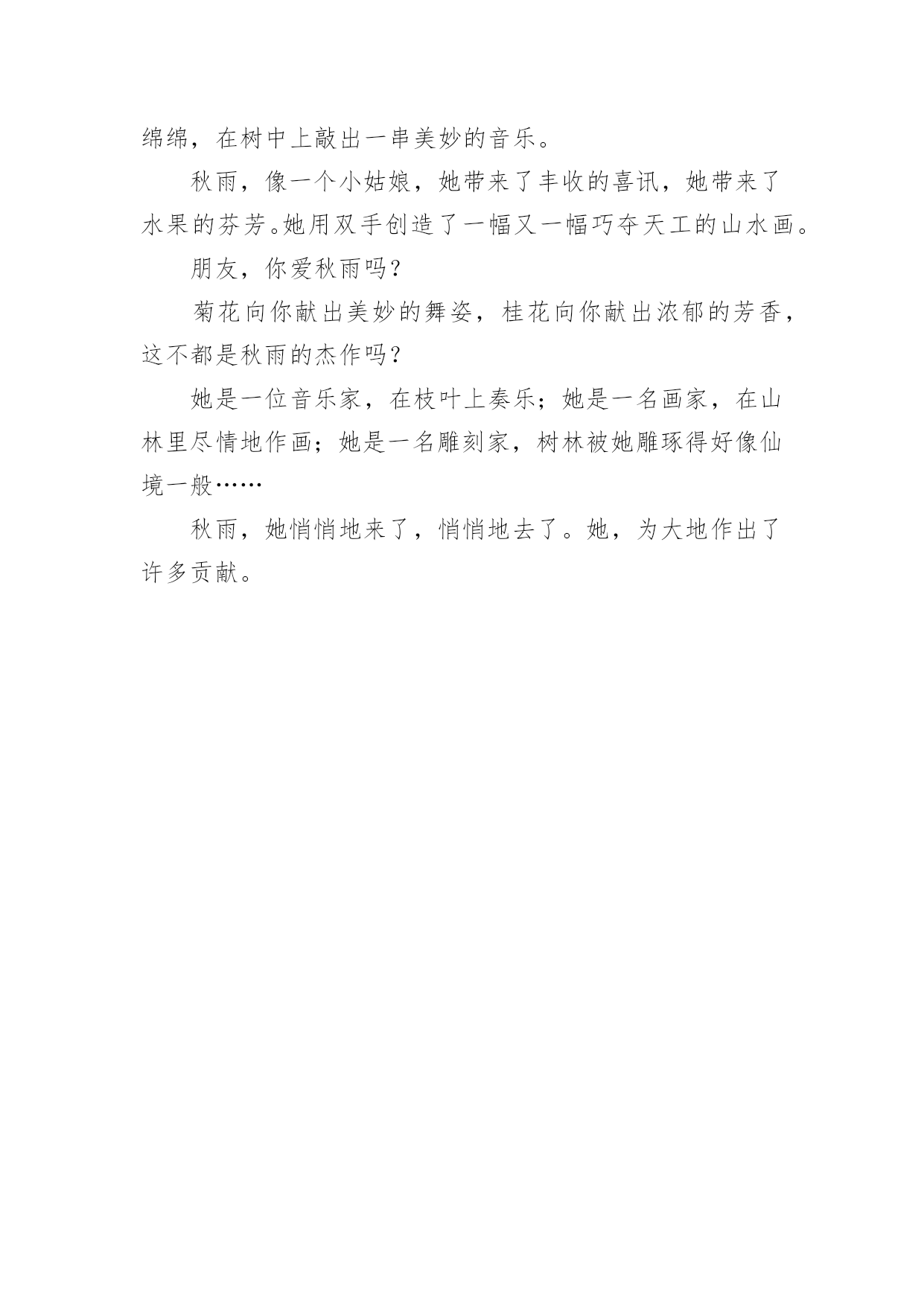 绵绵，在树中上敲出一串美妙的音乐。

秋雨，像一个小姑娘，她带来了丰收的喜讯，她带来了水果的芬芳。她用双手创造了一幅又一幅巧夺天工的山水画。

朋友，你爱秋雨吗？

菊花向你献出美妙的舞姿，桂花向你献出浓郁的芳香，这不都是秋雨的杰作吗？

她是一位音乐家，在枝叶上奏乐；她是一名画家，在山林里尽情地作画；她是一名雕刻家，树林被她雕琢得好像仙境一般……

秋雨，她悄悄地来了，悄悄地去了。她，为大地作出了许多贡献。